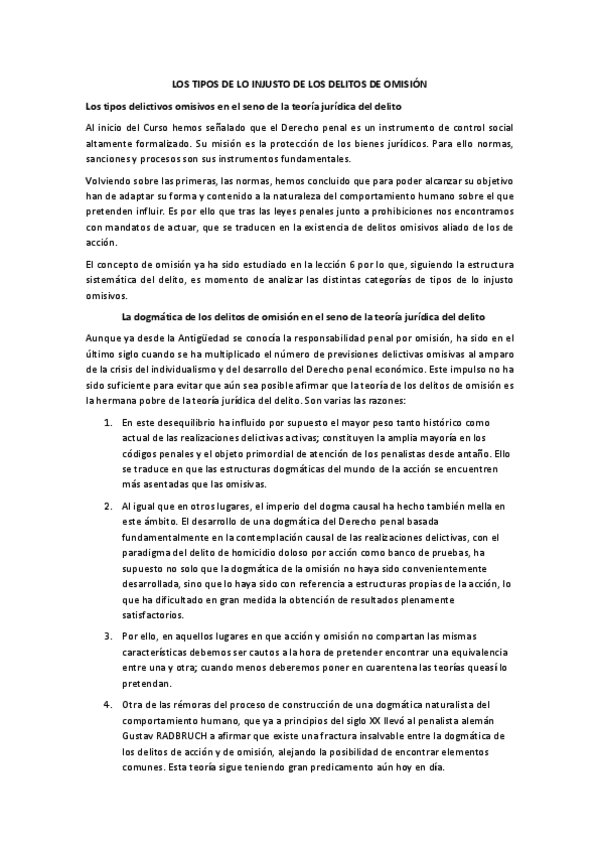 LOS TIPOS DE LO INJUSTO DE LOS DELITOS DE OMISIÓN

Los tipos delictivos omisivos en el seno de la teoría jurídica del delito

Al inicio del Curso hemos señalado que el Derecho penal es un instrumento de control social altamente formalizado. Su misión es la protección de los bienes jurídicos. Para ello normas, sanciones y procesos son sus instrumentos fundamentales.

Volviendo sobre las primeras, las normas, hemos concluido que para poder alcanzar su objetivo han de adaptar su forma y contenido a la naturaleza del comportamiento humano sobre el que pretenden influir. Es por ello que tras las leyes penales junto a prohibiciones nos encontramos con mandatos de actuar, que se traducen en la existencia de delitos omisivos aliado de los de acción.

El concepto de omisión ya ha sido estudiado en la lección 6 por lo que, siguiendo la estructura sistemática del delito, es momento de analizar las distintas categorías de tipos de lo injusto omisivos.

La dogmática de los delitos de omisión en el seno de la teoría jurídica del delito

Aunque ya desde la Antigüedad se conocía la responsabilidad penal por omisión, ha sido en el último siglo cuando se ha multiplicado el número de previsiones delictivas omisivas al amparo de la crisis del individualismo y del desarrollo del Derecho penal económico. Este impulso no ha sido suficiente para evitar que aún sea posible afirmar que la teoría de los delitos de omisión es la hermana pobre de la teoría jurídica del delito. Son varias las razones:

1. En este desequilibrio ha influido por supuesto el mayor peso tanto histórico como actual de las realizaciones delictivas activas; constituyen la amplia mayoría en los códigos penales y el objeto primordial de atención de los penalistas desde antaño. Ello se traduce en que las estructuras dogmáticas del mundo de la acción se encuentren más asentadas que las omisivas.

2. Al igual que en otros lugares, el imperio del dogma causal ha hecho también mella en este ámbito. El desarrollo de una dogmática del Derecho penal basada fundamentalmente en la contemplación causal de las realizaciones delictivas, con el paradigma del delito de homicidio doloso por acción como banco de pruebas, ha supuesto no solo que la dogmática de la omisión no haya sido convenientemente desarrollada, sino que lo haya sido con referencia a estructuras propias de la acción, lo que ha dificultado en gran medida la obtención de resultados plenamente satisfactorios.

3. Por ello, en aquellos lugares en que acción y omisión no compartan las mismas características debemos ser cautos a la hora de pretender encontrar una equivalencia entre una y otra; cuando menos deberemos poner en cuarentena las teorías queasí lo pretendan.

4. Otra de las rémoras del proceso de construcción de una dogmática naturalista del comportamiento humano, que ya a principios del siglo XX llevó al penalista alemán Gustav RADBRUCH a afirmar que existe una fractura insalvable entre la dogmática de los delitos de acción y de omisión, alejando la posibilidad de encontrar elementos comunes. Esta teoría sigue teniendo gran predicamento aún hoy en día.